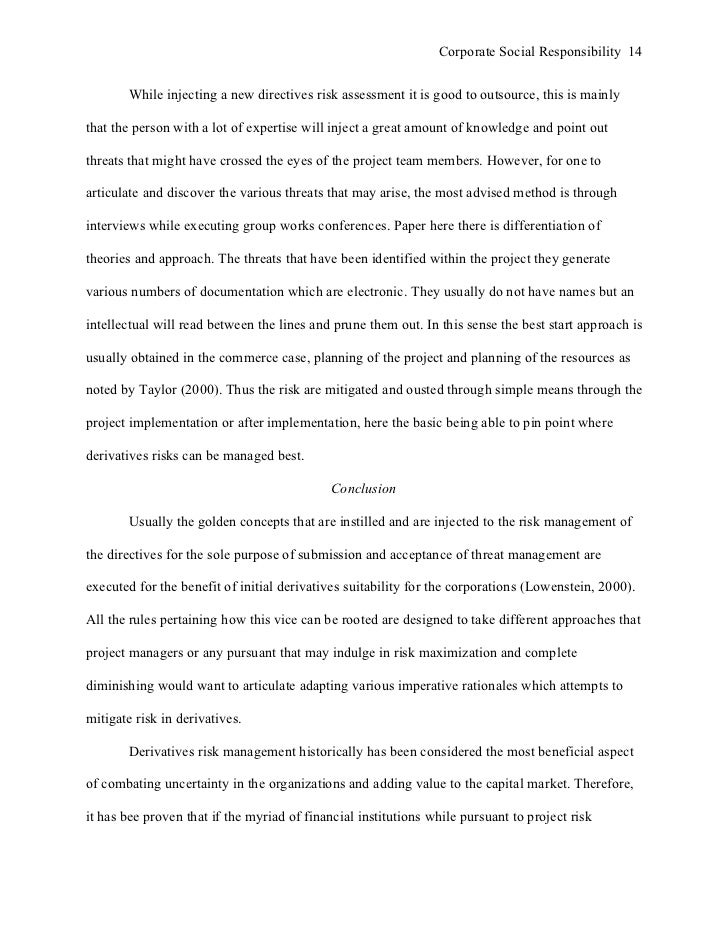 Corporate Social Responsibility 14

While injecting a new directives risk assessment it is good to outsource, this is mainly that the person with a lot of expertise will inject a great amount of knowledge and point out threats that might have crossed the eyes of the project team members. However, for one to articulate and discover the various threats that may arise, the most advised method is through interviews while executing group works conferences. Paper here there is differentiation of theories and approach. The threats that have been identified within the project they generate various numbers of documentation which are electronic. They usually do not have names but an intellectual will read between the lines and prune them out. In this sense the best start approach is usually obtained in the commerce case, planning of the project and planning of the resources as noted by Taylor (2000). Thus the risk are mitigated and ousted through simple means through the project implementation or after implementation, here the basic being able to pin point where derivatives risks can be managed best.

Conclusion

Usually the golden concepts that are instilled and are injected to the risk management of the directives for the sole purpose of submission and acceptance of threat management are executed for the benefit of initial derivatives suitability for the corporations (Lowenstein, 2000). All the rules pertaining how this vice can be rooted are designed to take different approaches that project managers or any pursuant that may indulge in risk maximization and complete diminishing would want to articulate adapting various imperative rationales which attempts to mitigate risk in derivatives.

Derivatives risk management historically has been considered the most beneficial aspect of combating uncertainty in the organizations and adding value to the capital market. Therefore, it has bee proven that if the myriad of financial institutions while pursuant to project risk